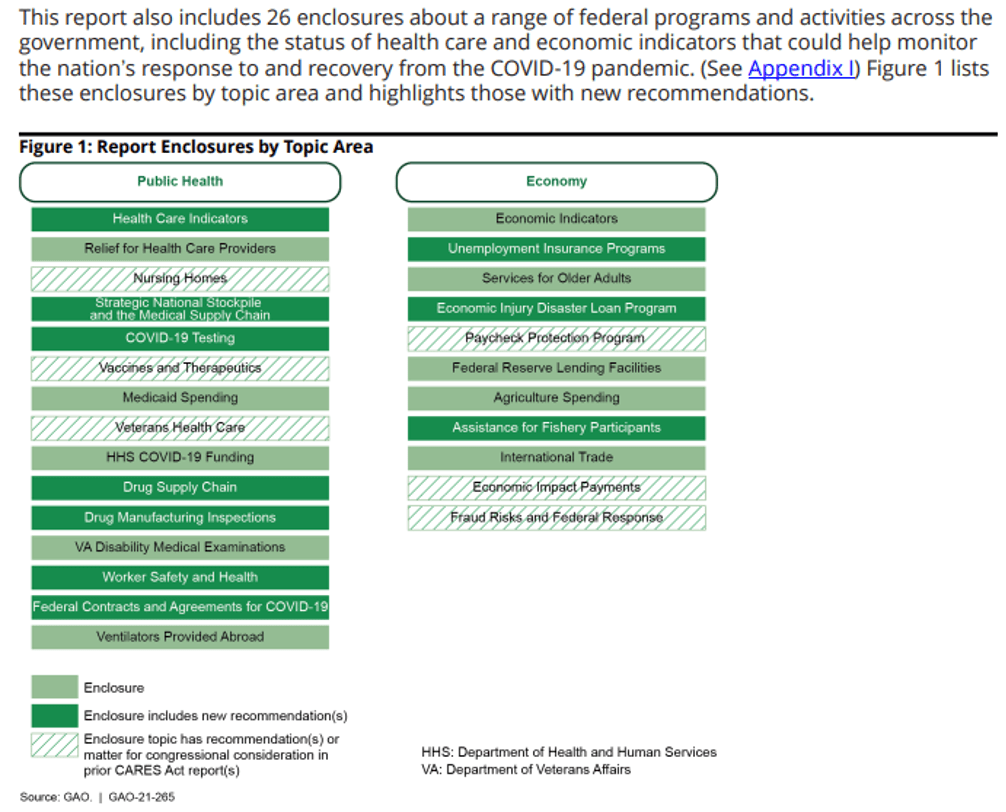 This report also includes 26 enclosures about a range of federal programs and activities across the government, including the status of health care and economic indicators that could help monitor the nation's response to and recovery from the COVID-19 pandemic. (See Appendix I) Figure 1 lists these enclosures by topic area and highlights those with new recommendations.

Figure 1: Report Enclosures by Topic Area

Public Health

Health Care Indicators
Relief for Health Care Providers
Nursing Homes
Strategic National Stockpile and the Medical Supply Chain
COVID-19 Testing
Vaccines and Therapeutics
Medicaid Spending
Veterans Health Care
HHS COVID-19 Funding
Drug Supply Chain
Drug Manufacturing Inspections
VA Disability Medical Examinations
Worker Safety and Health
Federal Contracts and Agreements for COVID-19
Ventilators Provided Abroad

Economy

Economic Indicators
Unemployment Insurance Programs
Services for Older Adults
Economic Injury Disaster Loan Program
Paycheck Protection Program
Federal Reserve Lending Facilities
Agriculture Spending
Assistance for Fishery Participants
International Trade
Economic Impact Payments
Fraud Risks and Federal Response

Enclosure
Enclosure includes new recommendation(s)
Enclosure topic has recommendation(s) or matter for congressional consideration in prior CARES Act report(s)

HHS: Department of Health and Human Services
VA: Department of Veterans Affairs

Source: GAO. | GAO-21-265